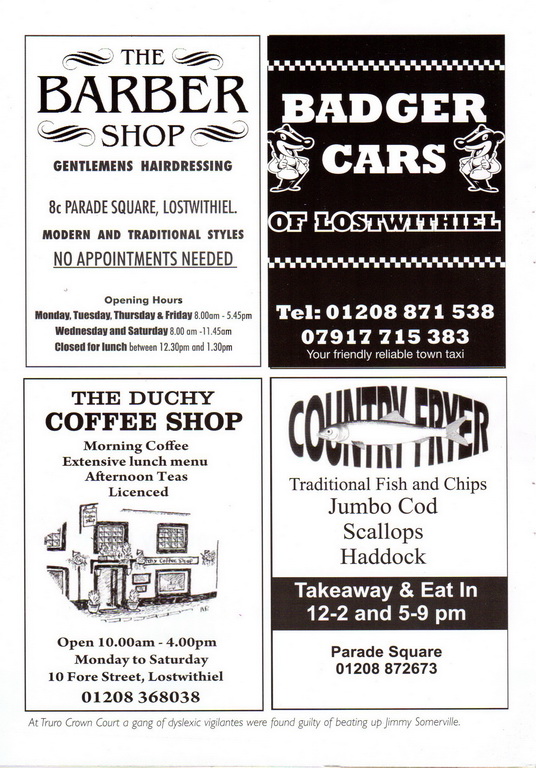 THE
BARBER
SHOP
GENTLEMENS HAIRDRESSING

8c PARADE SQUARE, LOSTWITHIEL.

MODERN AND TRADITIONAL STYLES

NO APPOINTMENTS NEEDED

Opening Hours
Monday, Tuesday, Thursday & Friday 8.00am - 5.45pm
Wednesday and Saturday 8.00 am -11.45am
Closed for lunch between 12.30pm and 1.30pm

BADGER
CARS
OF LOSTWITHIEL

Tel: 01208 871 538
07917 715 383
Your friendly reliable town taxi

THE DUCHY
COFFEE SHOP
Morning Coffee
Extensive lunch menu
Afternoon Teas
Licenced

Open 10.00am - 4.00pm
Monday to Saturday
10 Fore Street, Lostwithiel
01208 368038

COUNTRY FRYER
Traditional Fish and Chips
Jumbo Cod
Scallops
Haddock

Takeaway & Eat In
12-2 and 5-9 pm

Parade Square
01208 872673

At Truro Crown Court a gang of dyslexic vigilantes were found guilty of beating up Jimmy Somerville.